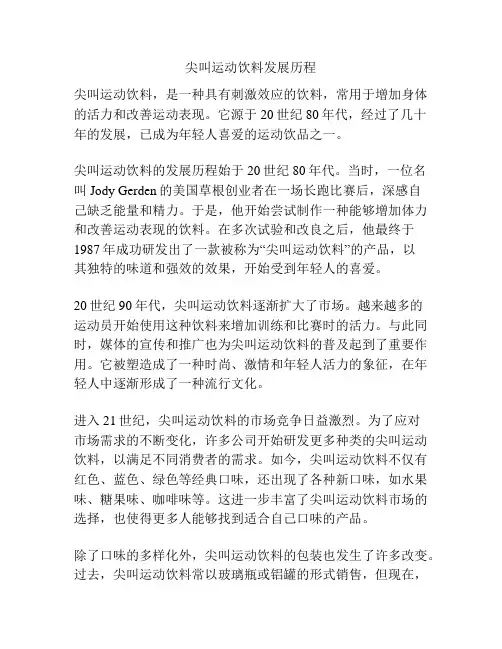 尖叫运动饮料发展历程

尖叫运动饮料，是一种具有刺激效应的饮料，常用于增加身体的活力和改善运动表现。它源于20世纪80年代，经过了几十年的发展，已成为年轻人喜爱的运动饮品之一。

尖叫运动饮料的发展历程始于20世纪80年代。当时，一位名叫Jody Gerden的美国草根创业者在一场长跑比赛后，深感自己缺乏能量和精力。于是，他开始尝试制作一种能够增加体力和改善运动表现的饮料。在多次试验和改良之后，他最终于1987年成功研发出了一款被称为“尖叫运动饮料”的产品，以其独特的味道和强效的效果，开始受到年轻人的喜爱。

20世纪90年代，尖叫运动饮料逐渐扩大了市场。越来越多的运动员开始使用这种饮料来增加训练和比赛时的活力。与此同时，媒体的宣传和推广也为尖叫运动饮料的普及起到了重要作用。它被塑造成了一种时尚、激情和年轻人活力的象征，在年轻人中逐渐形成了一种流行文化。

进入21世纪，尖叫运动饮料的市场竞争日益激烈。为了应对市场需求的不断变化，许多公司开始研发更多种类的尖叫运动饮料，以满足不同消费者的需求。如今，尖叫运动饮料不仅有红色、蓝色、绿色等经典口味，还出现了各种新口味，如水果味、糖果味、咖啡味等。这进一步丰富了尖叫运动饮料市场的选择，也使得更多人能够找到适合自己口味的产品。

除了口味的多样化外，尖叫运动饮料的包装也发生了许多改变。过去，尖叫运动饮料常以玻璃瓶或铝罐的形式销售，但现在，